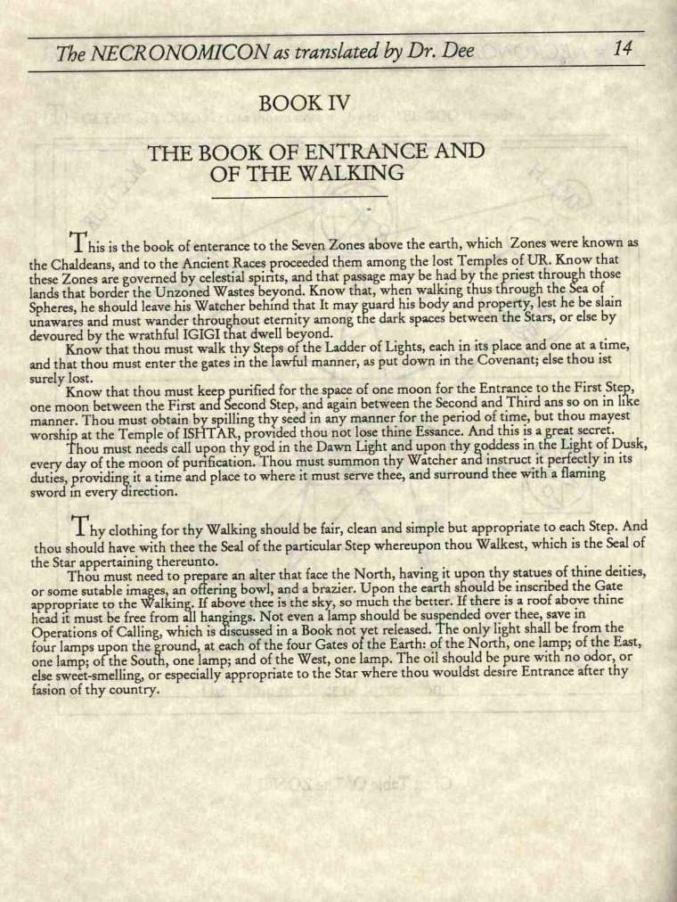 The NECRONOMICON as translated by Dr. Dee 14

BOOK IV

THE BOOK OF ENTRANCE AND OF THE WALKING

This is the book of enterance to the Seven Zones above the earth, which Zones were known as the Chaldeans, and to the Ancient Races proceeded them among the lost Temples of UR. Know that these Zones are governed by celestial spirits, and that passage may be had by the priest through those lands that border the Unzoned Wastes beyond. Know that, when walking thus through the Sea of Spheres, he should leave his Watcher behind that It may guard his body and property, lest he be slain unawares and must wander throughout eternity among the dark spaces between the Stars, or else by devoured by the wrathful IGIGI that dwell beyond.

Know that thou must walk thy Steps of the Ladder of Lights, each in its place and one at a time, and that thou must enter the gates in the lawful manner, as put down in the Covenant; else thou ist surely lost.

Know that thou must keep purified for the space of one moon for the Entrance to the First Step, one moon between the First and Second Step, and again between the Second and Third ans so on in like manner. Thou must obtain by spilling thy seed in any manner for the period of time, but thou mayest worship at the Temple of ISHTAR, provided thou not lose thine Essance. And this is a great secret.

Thou must needs call upon thy god in the Dawn Light and upon thy goddess in the Light of Dusk, every day of the moon of purification. Thou must summon thy Watcher and instruct it perfectly in its duties, providing it a time and place to where it must serve thee, and surround thee with a flaming sword in every direction.

Thy clothing for thy Walking should be fair, clean and simple but appropriate to each Step. And thou should have with thee the Seal of the particular Step whereupon thou Walkest, which is the Seal of the Star appertaining thereunto.

Thou must need to prepare an alter that face the North, having it upon thy statues of thine deities, or some sutable images, an offering bowl, and a brazier. Upon the earth should be inscribed the Gate appropriate to the Walking. If above thee is the sky, so much the better. If there is a roof above thine head it must be free from all hangings. Not even a lamp should be suspended over thee, save in Operations of Calling, which is discussed in a Book not yet released. The only light shall be from the four lamps upon the ground, at each of the four Gates of the Earth: of the North, one lamp; of the East, one lamp; of the South, one lamp; and of the West, one lamp. The oil should be pure with no odor, or else sweet-smelling, or especially appropriate to the Star where thou wouldst desire Entrance after thy fasion of thy country.